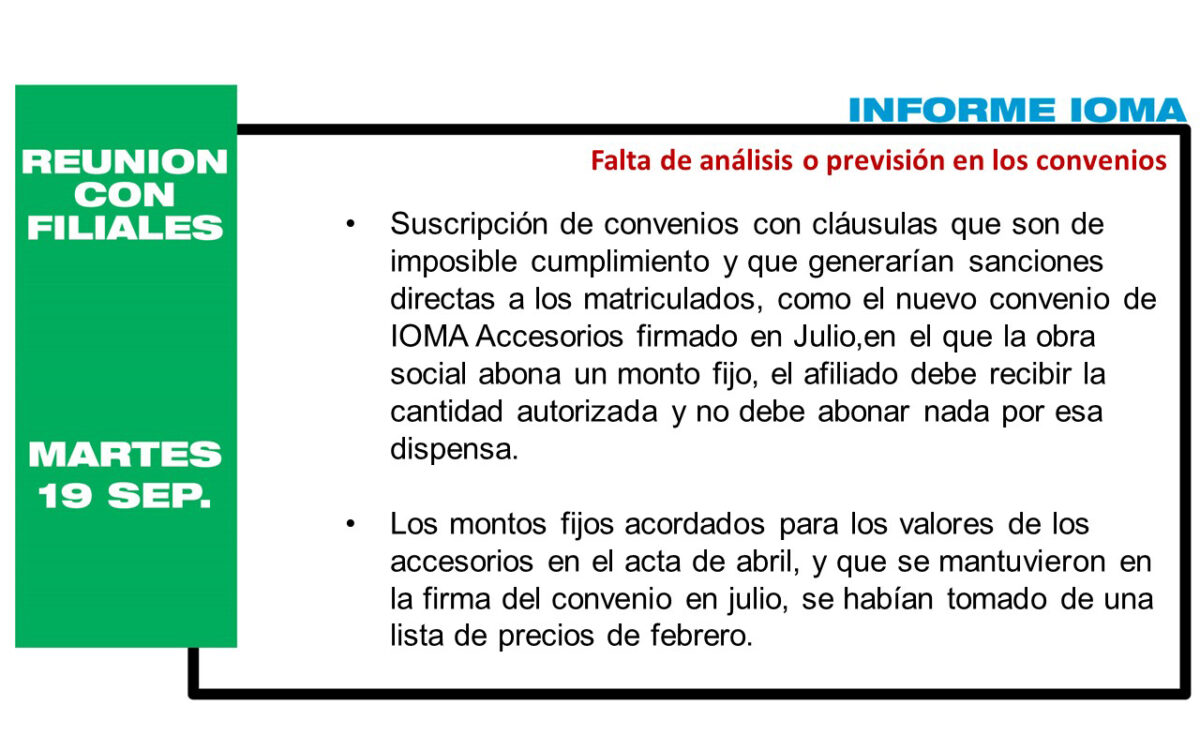 REUNION CON FILIALES

MARTES 19 SEP.

INFORME IOMA

Falta de análisis o previsión en los convenios

• Suscripción de convenios con cláusulas que son de imposible cumplimiento y que generarían sanciones directas a los matriculados, como el nuevo convenio de IOMA Accesorios firmado en Julio,en el que la obra social abona un monto fijo, el afiliado debe recibir la cantidad autorizada y no debe abonar nada por esa dispensa.

• Los montos fijos acordados para los valores de los accesorios en el acta de abril, y que se mantuvieron en la firma del convenio en julio, se habían tomado de una lista de precios de febrero.